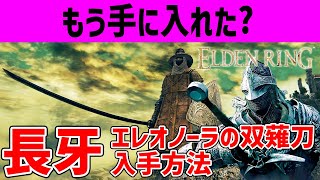 もう手に入れた?

ELDEN RING

長牙

エレオノーラの双薙刀
入手方法